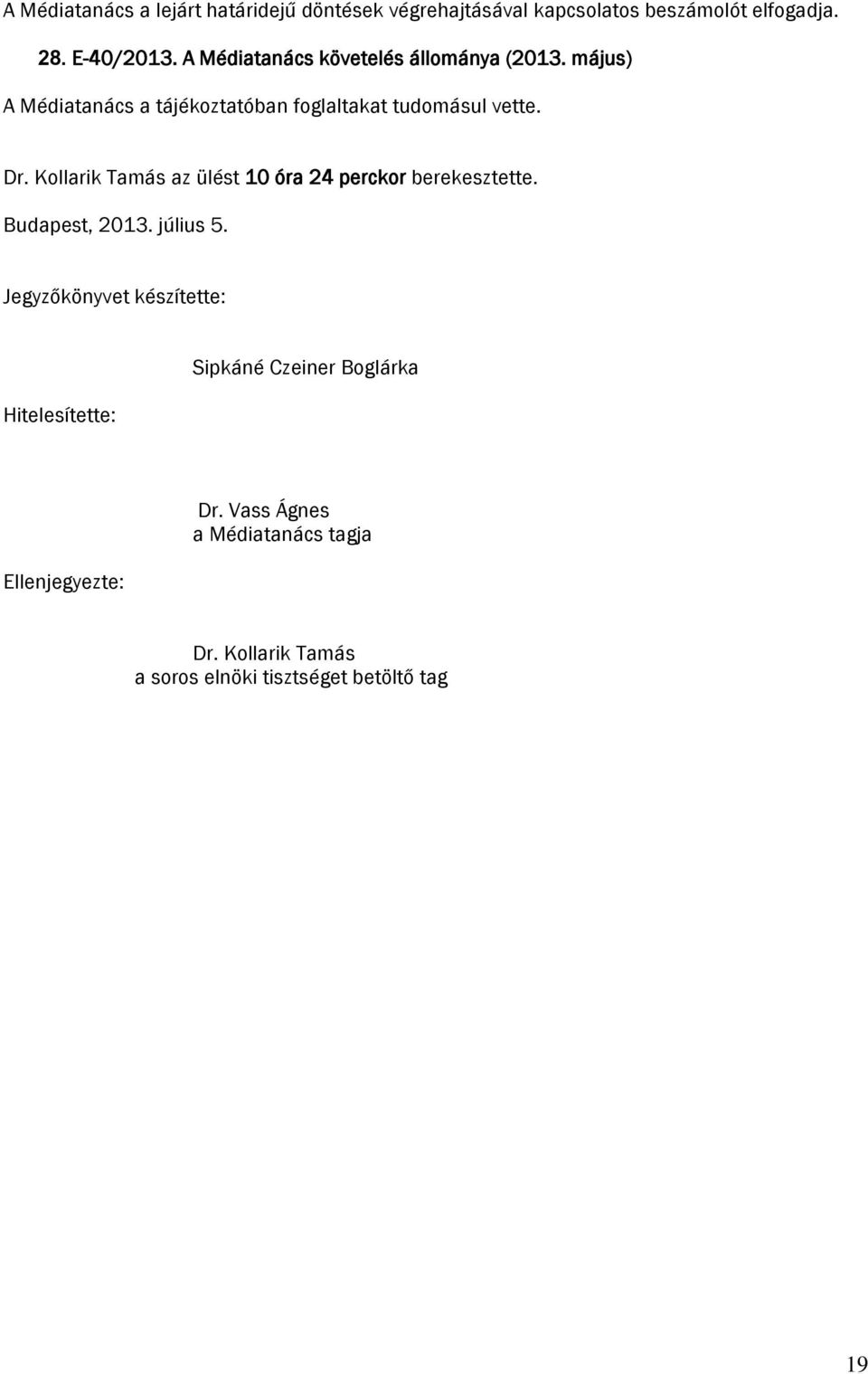 A Médiatanács a lejárt határidejű döntések végrehajtásával kapcsolatos beszámolót elfogadja.

28. E-40/2013. A Médiatanács követelés állománya (2013. május)

A Médiatanács a tájékoztatóban foglaltakat tudomásul vette.

Dr. Kollarik Tamás az ülést 10 óra 24 perckor berekesztette.

Budapest, 2013. július 5.

Jegyzőkönyvet készítette:

Sipkáné Czeiner Boglárka

Hitelesítette:

Dr. Vass Ágnes
a Médiatanács tagja

Ellenjegyezte:

Dr. Kollarik Tamás
a soros elnöki tisztséget betöltő tag

19